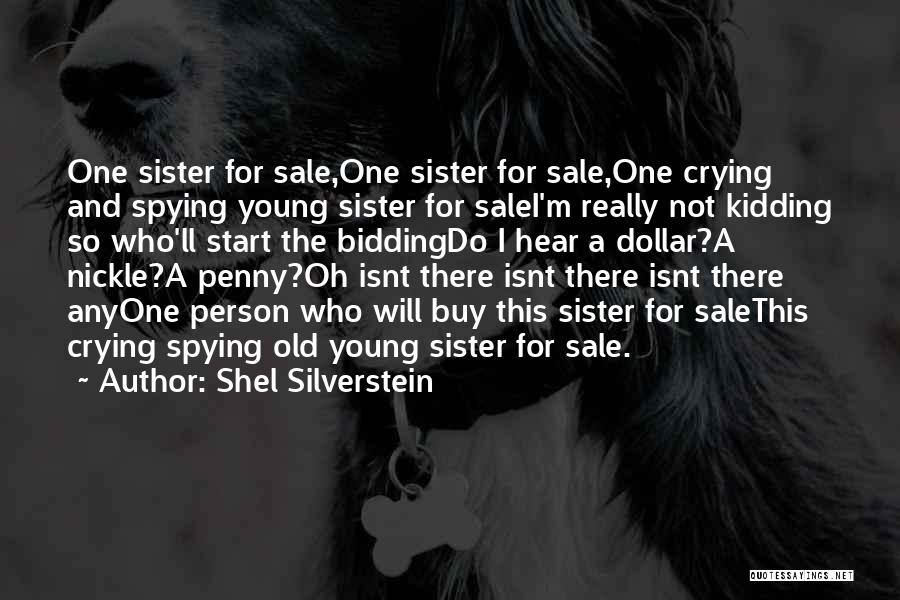 One sister for sale,One sister for sale,One crying and spying young sister for saleI'm really not kidding so who'll start the biddingDo I hear a dollar?A nickle?A penny?Oh isnt there isnt there isnt there anyOne person who will buy this sister for saleThis crying spying old young sister for sale.

~ Author: Shel Silverstein

QUOTESSAYINGS.NET